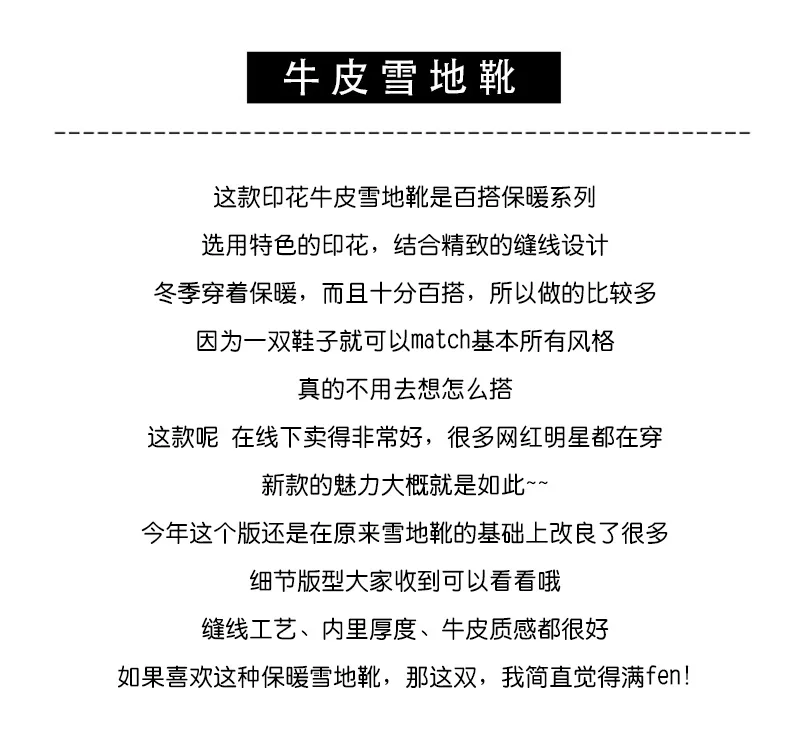 牛皮雪地靴

这款印花牛皮雪地靴是百搭保暖系列

选用特色的印花，结合精致的缝线设计

冬季穿着保暖，而且十分百搭，所以做的比较多

因为一双鞋子就可以match基本所有风格

真的不用去想怎么搭

这款呢 在线下卖得非常好，很多网红明星都在穿

新款的魅力大概就是如此~~

今年这个版还是在原来雪地靴的基础上改良了很多

细节版型大家收到可以看看哦

缝线工艺、内里厚度、牛皮质感都很好

如果喜欢这种保暖雪地靴，那这双，我简直觉得满fen!